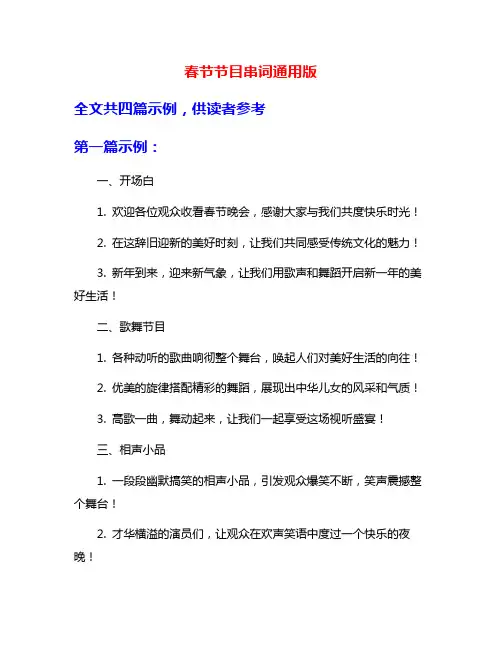 春节节目串词通用版

全文共四篇示例，供读者参考

第一篇示例：

一、开场白

1. 欢迎各位观众收看春节晚会，感谢大家与我们共度快乐时光！

2. 在这辞旧迎新的美好时刻，让我们共同感受传统文化的魅力！

3. 新年到来，迎来新气象，让我们用歌声和舞蹈开启新一年的美好生活！

二、歌舞节目

1. 各种动听的歌曲响彻整个舞台，唤起人们对美好生活的向往！

2. 优美的旋律搭配精彩的舞蹈，展现出中华儿女的风采和气质！

3. 高歌一曲，舞动起来，让我们一起享受这场视听盛宴！

三、相声小品

1. 一段段幽默搞笑的相声小品，引发观众爆笑不断，笑声震撼整个舞台！

2. 才华横溢的演员们，让观众在欢声笑语中度过一个快乐的夜晚！